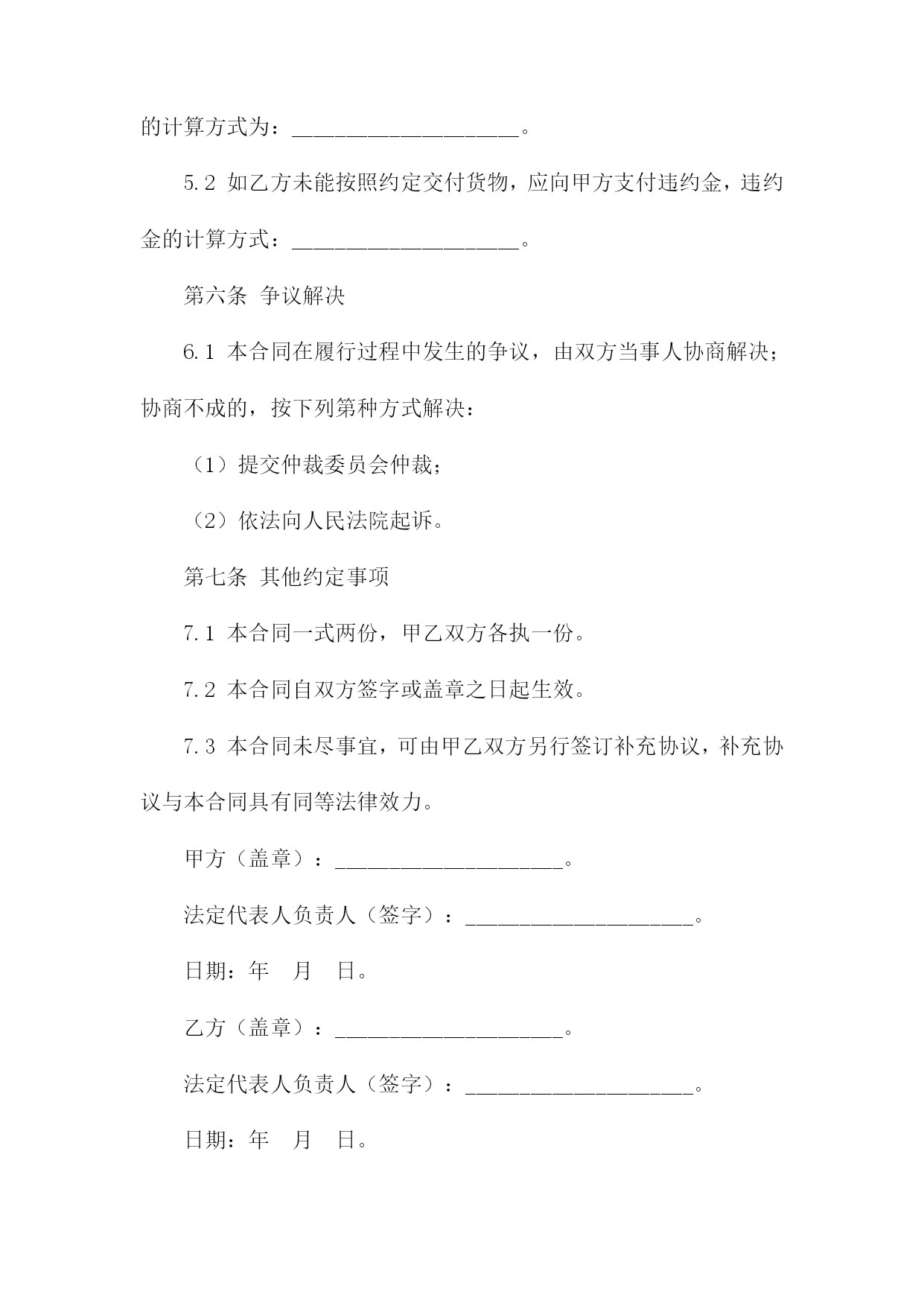 的计算方式为：____________________。

5.2 如乙方未能按照约定交付货物，应向甲方支付违约金，违约金的计算方式：____________________。

第六条 争议解决

6.1 本合同在履行过程中发生的争议，由双方当事人协商解决；协商不成的，按下列第种方式解决：

（1）提交仲裁委员会仲裁；

（2）依法向人民法院起诉。

第七条 其他约定事项

7.1 本合同一式两份，甲乙双方各执一份。

7.2 本合同自双方签字或盖章之日起生效。

7.3 本合同未尽事宜，可由甲乙双方另行签订补充协议，补充协议与本合同具有同等法律效力。

甲方（盖章）：____________________。

法定代表人负责人（签字）：____________________。

日期：年 月 日。

乙方（盖章）：____________________。

法定代表人负责人（签字）：____________________。

日期：年 月 日。